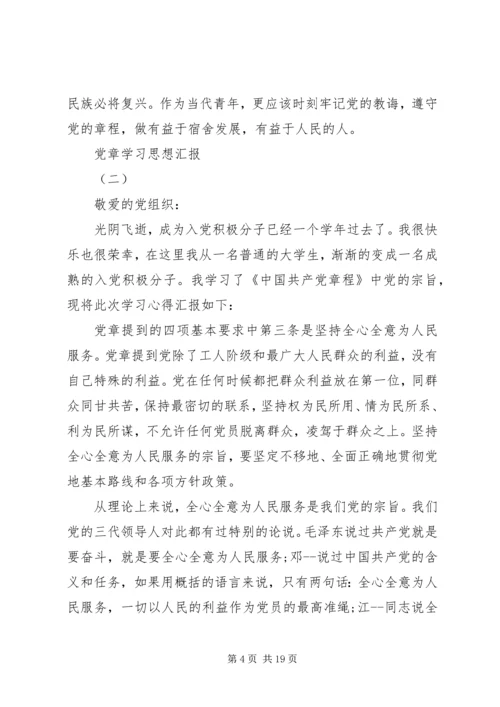 民族必将复兴。作为当代青年，更应该时刻牢记党的教诲，遵守党的章程，做有益于宿舍发展，有益于人民的人。

党章学习思想汇报

（二）

敬爱的党组织：

光阴飞逝，成为入党积极分子已经一个学年过去了。我很快乐也很荣幸，在这里我从一名普通的大学生，渐渐的变成一名成熟的入党积极分子。我学习了《中国共产党章程》中党的宗旨，现将此次学习心得汇报如下：

党章提到的四项基本要求中第三条是坚持全心全意为人民服务。党章提到党除了工人阶级和最广大人民群众的利益，没有自己特殊的利益。党在任何时候都把群众利益放在第一位，同群众同甘共苦，保持最密切的联系，坚持权为民所用、情为民所系、利为民所谋，不允许任何党员脱离群众，凌驾于群众之上。坚持全心全意为人民服务的宗旨，要坚定不移地、全面正确地贯彻党地基本路线和各项方针政策。

从理论上来说，全心全意为人民服务是我们党的宗旨。我们党的三代领导人对此都有过特别的论说。毛泽东说过共产党就是要奋斗，就是要全心全意为人民服务；邓--说过中国共产党的含义和任务，如果用概括的语言来说，只有两句话：全心全意为人民服务，一切以人民的利益作为党员的最高准绳；江--同志说全

第 4 页 共 19 页